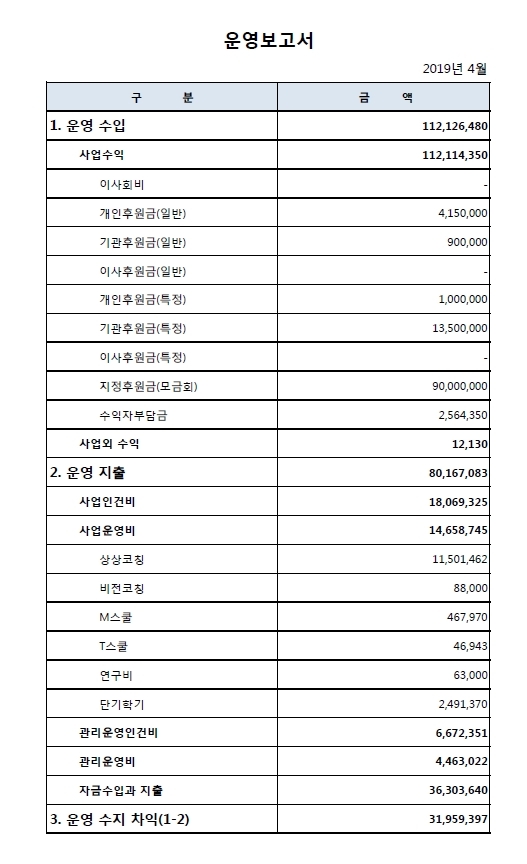 운영보고서

2019년 4월

| 구 분 | 금 액 |
|---|---|
| 1. 운영 수입 | 112,126,480 |
| 사업수익 | 112,114,350 |
| 이사회비 | - |
| 개인후원금(일반) | 4,150,000 |
| 기관후원금(일반) | 900,000 |
| 이사후원금(일반) | - |
| 개인후원금(특정) | 1,000,000 |
| 기관후원금(특정) | 13,500,000 |
| 이사후원금(특정) | - |
| 지정후원금(모금회) | 90,000,000 |
| 수익자부담금 | 2,564,350 |
| 사업외 수익 | 12,130 |
| 2. 운영 지출 | 80,167,083 |
| 사업인건비 | 18,069,325 |
| 사업운영비 | 14,658,745 |
| 상상코칭 | 11,501,462 |
| 비전코칭 | 88,000 |
| M스쿨 | 467,970 |
| T스쿨 | 46,943 |
| 연구비 | 63,000 |
| 단기학기 | 2,491,370 |
| 관리운영인건비 | 6,672,351 |
| 관리운영비 | 4,463,022 |
| 자금수입과 지출 | 36,303,640 |
| 3. 운영 수지 차익(1-2) | 31,959,397 |